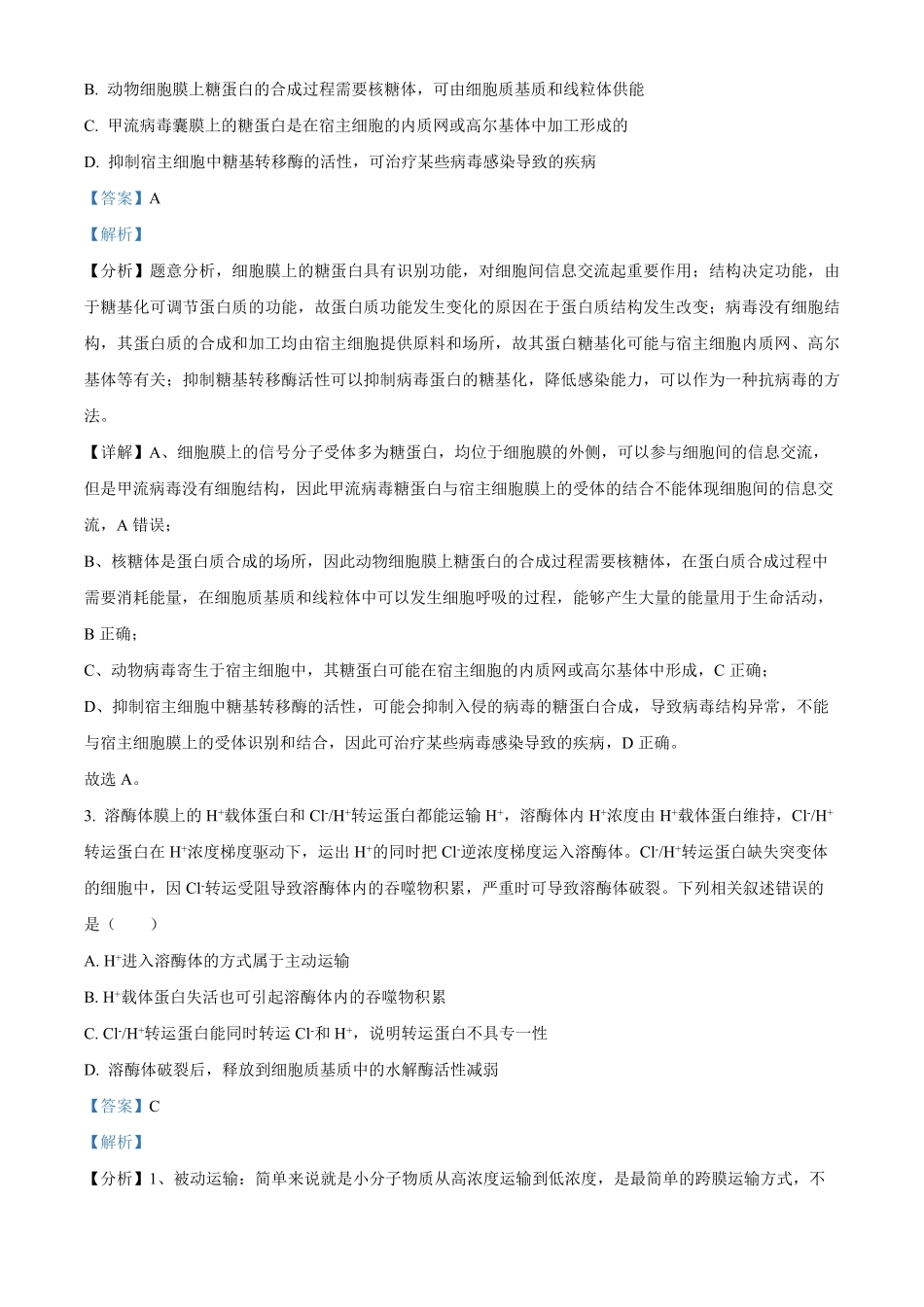 B. 动物细胞膜上糖蛋白的合成过程需要核糖体，可由细胞质基质和线粒体供能

C. 甲流病毒囊膜上的糖蛋白是在宿主细胞的内质网或高尔基体中加工形成的

D. 抑制宿主细胞中糖基转移酶的活性，可治疗某些病毒感染导致的疾病

【答案】A

【解析】

【分析】题意分析，细胞膜上的糖蛋白具有识别功能，对细胞间信息交流起重要作用；结构决定功能，由于糖基化可调节蛋白质的功能，故蛋白质功能发生变化的原因在于蛋白质结构发生改变；病毒没有细胞结构，其蛋白质的合成和加工均由宿主细胞提供原料和场所，故其蛋白糖基化可能与宿主细胞内质网、高尔基体等有关；抑制糖基转移酶活性可以抑制病毒蛋白的糖基化，降低感染能力，可以作为一种抗病毒的方法。

【详解】A、细胞膜上的信号分子受体多为糖蛋白，均位于细胞膜的外侧，可以参与细胞间的信息交流，但是甲流病毒没有细胞结构，因此甲流病毒糖蛋白与宿主细胞膜上的受体的结合不能体现细胞间的信息交流，A 错误；

B、核糖体是蛋白质合成的场所，因此动物细胞膜上糖蛋白的合成过程需要核糖体，在蛋白质合成过程中需要消耗能量，在细胞质基质和线粒体中可以发生细胞呼吸的过程，能够产生大量的能量用于生命活动，B 正确；

C、动物病毒寄生于宿主细胞中，其糖蛋白可能在宿主细胞的内质网或高尔基体中形成，C 正确；

D、抑制宿主细胞中糖基转移酶的活性，可能会抑制入侵的病毒的糖蛋白合成，导致病毒结构异常，不能与宿主细胞膜上的受体识别和结合，因此可治疗某些病毒感染导致的疾病，D 正确。

故选 A。

3. 溶酶体膜上的 $H^+$载体蛋白和 $Cl^-/H^+$转运蛋白都能运输 $H^+$，溶酶体内 $H^+$浓度由 $H^+$载体蛋白维持，$Cl^-/H^+$转运蛋白在 $H^+$浓度梯度驱动下，运出 $H^+$的同时把 $Cl^-$逆浓度梯度运入溶酶体。$Cl^-/H^+$转运蛋白缺失突变体的细胞中，因 $Cl^-$转运受阻导致溶酶体内的吞噬物积累，严重时可导致溶酶体破裂。下列相关叙述错误的是（　　）

A. $H^+$进入溶酶体的方式属于主动运输

B. $H^+$载体蛋白失活也可引起溶酶体内的吞噬物积累

C. $Cl^-/H^+$转运蛋白能同时转运 $Cl^-$和 $H^+$，说明转运蛋白不具专一性

D. 溶酶体破裂后，释放到细胞质基质中的水解酶活性减弱

【答案】C

【解析】

【分析】1、被动运输：简单来说就是小分子物质从高浓度运输到低浓度，是最简单的跨膜运输方式，不